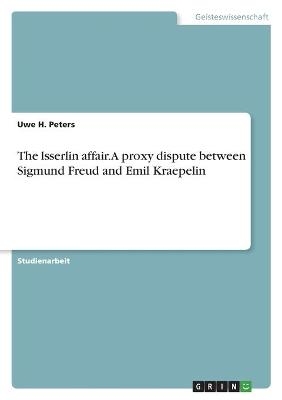 Geisteswissenschaft

Uwe H. Peters

The Isserlin affair.A proxy dispute between Sigmund Freud and Emil Kraepelin

Studienarbeit

GRIN